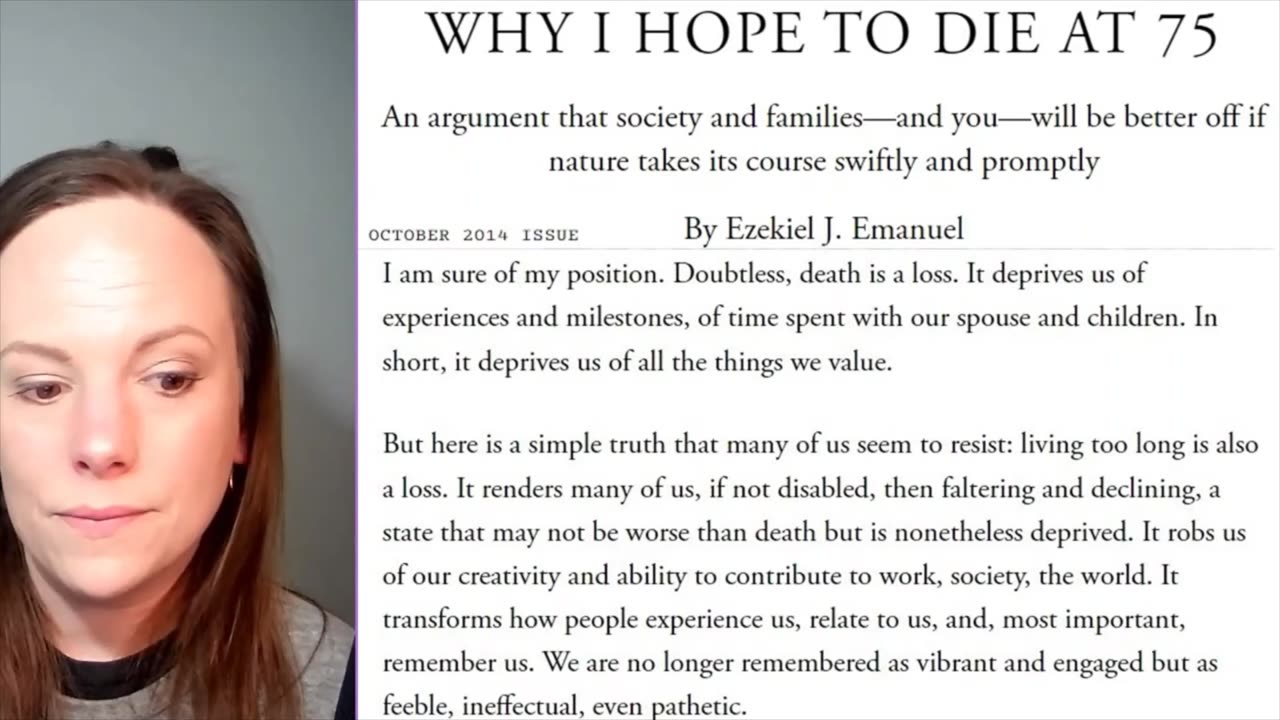 WHY I HOPE TO DIE AT 75

An argument that society and families—and you—will be better off if nature takes its course swiftly and promptly

OCTOBER 2014 ISSUE

By Ezekiel J. Emanuel

I am sure of my position. Doubtless, death is a loss. It deprives us of experiences and milestones, of time spent with our spouse and children. In short, it deprives us of all the things we value.

But here is a simple truth that many of us seem to resist: living too long is also a loss. It renders many of us, if not disabled, then faltering and declining, a state that may not be worse than death but is nonetheless deprived. It robs us of our creativity and ability to contribute to work, society, the world. It transforms how people experience us, relate to us, and, most important, remember us. We are no longer remembered as vibrant and engaged but as feeble, ineffectual, even pathetic.